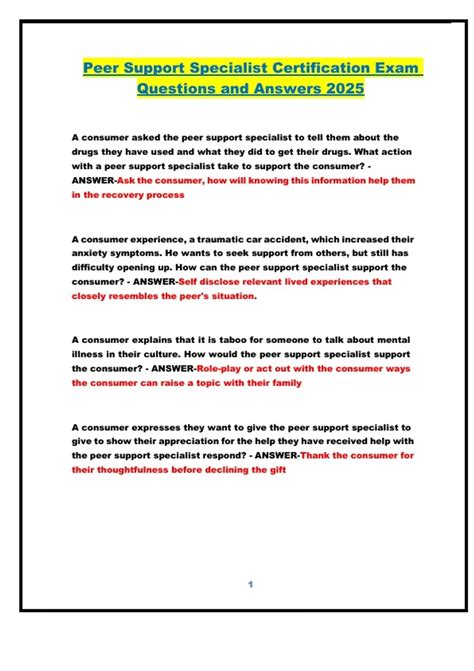 Peer Support Specialist Certification Exam Questions and Answers 2025

A consumer asked the peer support specialist to tell them about the drugs they have used and what they did to get their drugs. What action with a peer support specialist take to support the consumer? - ANSWER-Ask the consumer, how will knowing this information help them in the recovery process

A consumer experience, a traumatic car accident, which increased their anxiety symptoms. He wants to seek support from others, but still has difficulty opening up. How can the peer support specialist support the consumer? - ANSWER-Self disclose relevant lived experiences that closely resembles the peer's situation.

A consumer explains that it is taboo for someone to talk about mental illness in their culture. How would the peer support specialist support the consumer? - ANSWER-Role-play or act out with the consumer ways the consumer can raise a topic with their family

A consumer expresses they want to give the peer support specialist to give to show their appreciation for the help they have received help with the peer support specialist respond? - ANSWER-Thank the consumer for their thoughtfulness before declining the gift

1